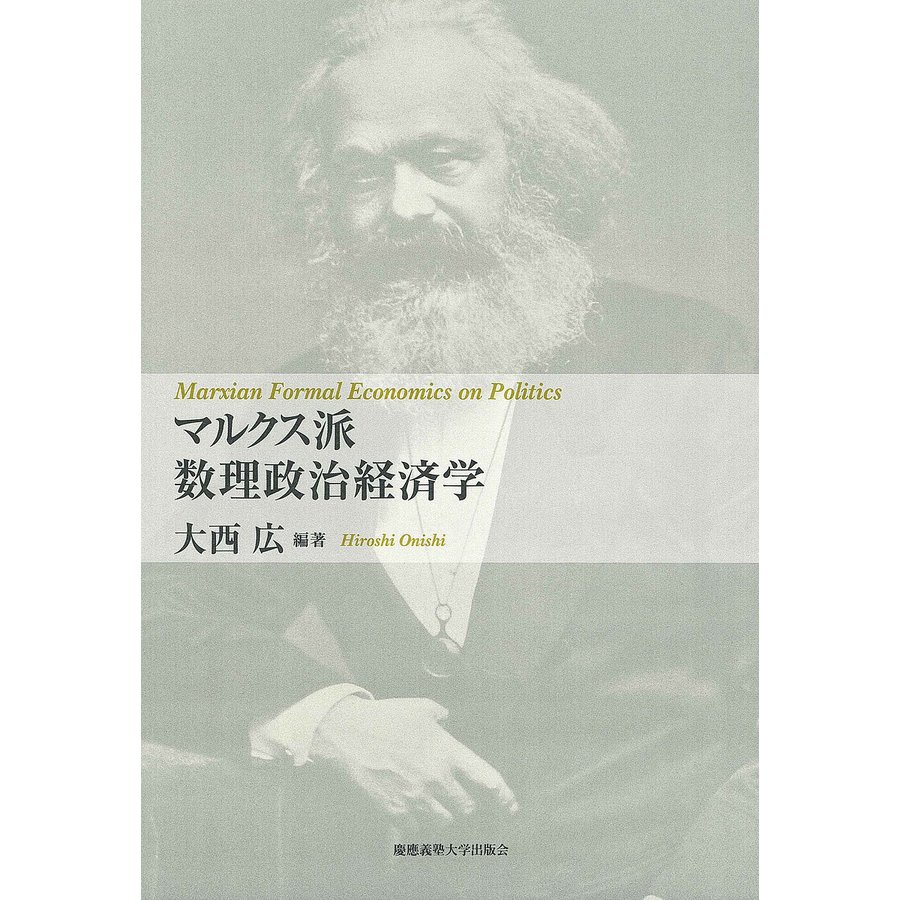 Marxian Formal Economics on Politics
マルクス派
数理政治経済学
大西 広 編著 Hiroshi Onishi

慶應義塾大学出版会